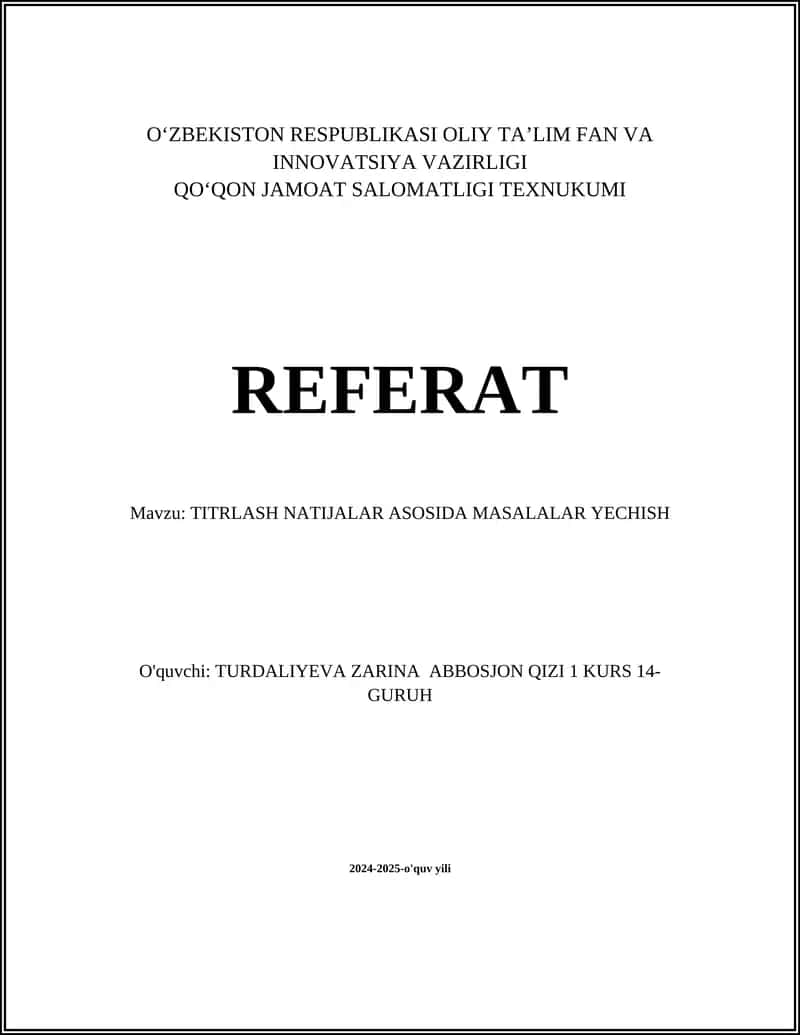 O‘ZBEKISTON RESPUBLIKASI OLIY TA’LIM FAN VA INNOVATSIYA VAZIRLIGI
QO‘QON JAMOAT SALOMATLIGI TEXNUKUMI

REFERAT

Mavzu: TITRLASH NATIJALAR ASOSIDA MASALALAR YECHISH

O'quvchi: TURDALIYEVA ZARINA ABBOSJON QIZI 1 KURS 14-GURUH

2024-2025-o'quv yili